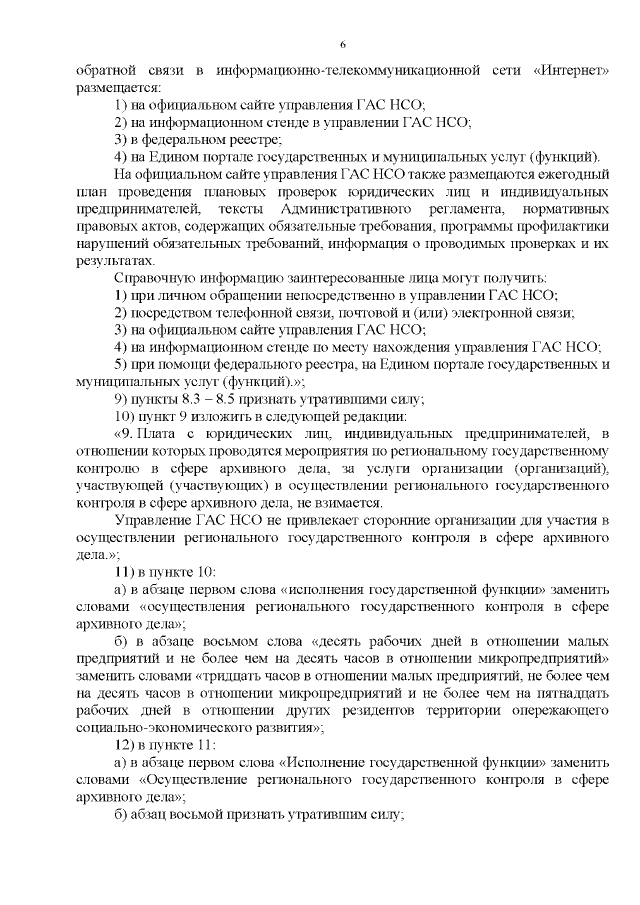 6

обратной связи в информационно-телекоммуникационной сети «Интернет» размещается:

1) на официальном сайте управления ГАС НСО;

2) на информационном стенде в управлении ГАС НСО;

3) в федеральном реестре;

4) на Едином портале государственных и муниципальных услуг (функций).

На официальном сайте управления ГАС НСО также размещаются ежегодный план проведения плановых проверок юридических лиц и индивидуальных предпринимателей, тексты Административного регламента, нормативных правовых актов, содержащих обязательные требования, программы профилактики нарушений обязательных требований, информация о проводимых проверках и их результатах.

Справочную информацию заинтересованные лица могут получить:

1) при личном обращении непосредственно в управлении ГАС НСО;

2) посредством телефонной связи, почтовой и (или) электронной связи;

3) на официальном сайте управления ГАС НСО;

4) на информационном стенде по месту нахождения управления ГАС НСО;

5) при помощи федерального реестра, на Едином портале государственных и муниципальных услуг (функций).»;

9) пункты 8.3 – 8.5 признать утратившими силу;

10) пункт 9 изложить в следующей редакции:

«9. Плата с юридических лиц, индивидуальных предпринимателей, в отношении которых проводятся мероприятия по региональному государственному контролю в сфере архивного дела, за услуги организации (организаций), участвующей (участвующих) в осуществлении регионального государственного контроля в сфере архивного дела, не взимается.

Управление ГАС НСО не привлекает сторонние организации для участия в осуществлении регионального государственного контроля в сфере архивного дела.»;

11) в пункте 10:

а) в абзаце первом слова «исполнения государственной функции» заменить словами «осуществления регионального государственного контроля в сфере архивного дела»;

б) в абзаце восьмом слова «десять рабочих дней в отношении малых предприятий и не более чем на десять часов в отношении микропредприятий» заменить словами «тридцать часов в отношении малых предприятий, не более чем на десять часов в отношении микропредприятий и не более чем на пятнадцать рабочих дней в отношении других резидентов территории опережающего социально-экономического развития»;

12) в пункте 11:

а) в абзаце первом слова «Исполнение государственной функции» заменить словами «Осуществление регионального государственного контроля в сфере архивного дела»;

б) абзац восьмой признать утратившим силу;